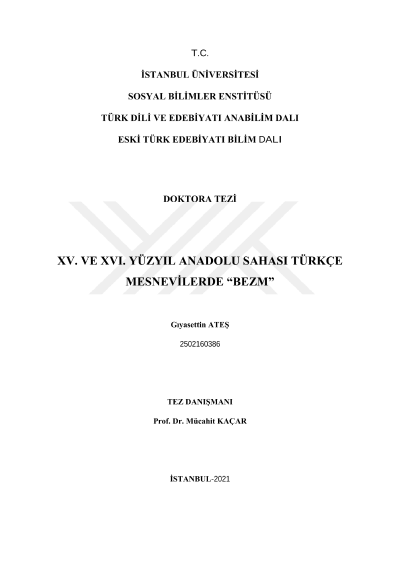 T.C.

İSTANBUL ÜNİVERSİTESİ

SOSYAL BİLİMLER ENSTİTÜSÜ

TÜRK DİLİ VE EDEBİYATI ANABİLİM DALI

ESKİ TÜRK EDEBİYATI BİLİM DALI

DOKTORA TEZİ

XV. VE XVI. YÜZYIL ANADOLU SAHASI TÜRKÇE MESNEVİLERDE “BEZM”

Gıyasettin ATEŞ

2502160386

TEZ DANIŞMANI

Prof. Dr. Mücahit KAÇAR

İSTANBUL-2021